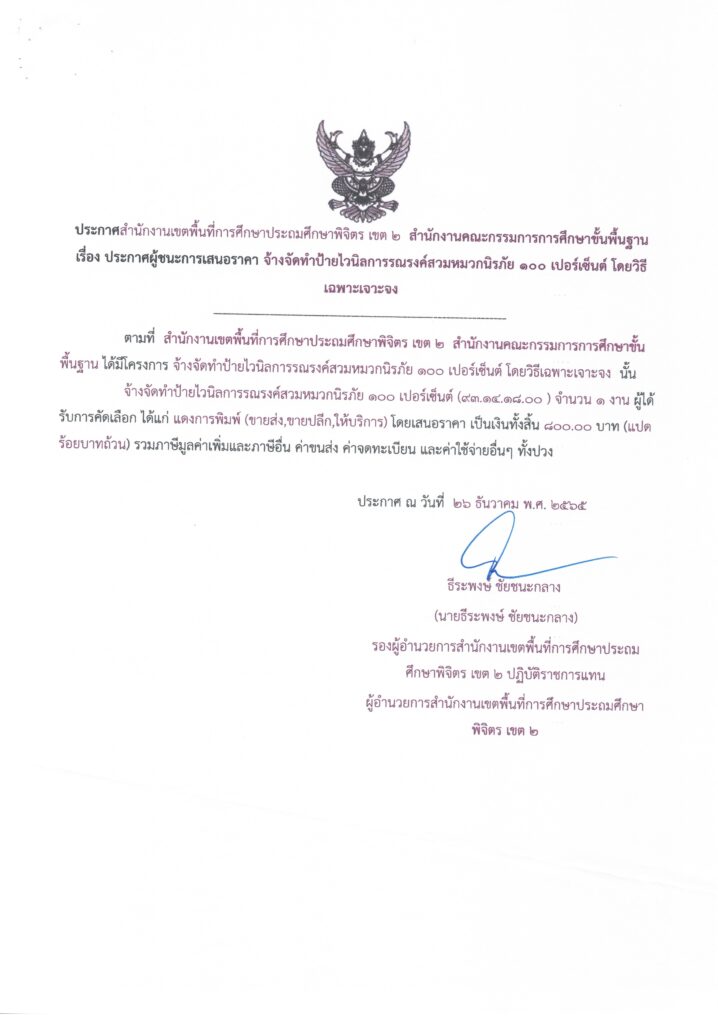 ประกาศสำนักงานเขตพื้นที่การศึกษาประถมศึกษาพิจิตร เขต ๒ สำนักงานคณะกรรมการการศึกษาขั้นพื้นฐาน
เรื่อง ประกาศผู้ชนะการเสนอราคา จ้างจัดทำป้ายไวนิลการรณรงค์สวมหมวกนิรภัย ๑๐๐ เปอร์เซ็นต์ โดยวิธีเฉพาะเจาะจง

ตามที่ สำนักงานเขตพื้นที่การศึกษาประถมศึกษาพิจิตร เขต ๒ สำนักงานคณะกรรมการการศึกษาขั้นพื้นฐาน ได้มีโครงการ จ้างจัดทำป้ายไวนิลการรณรงค์สวมหมวกนิรภัย ๑๐๐ เปอร์เซ็นต์ โดยวิธีเฉพาะเจาะจง นั้น

จ้างจัดทำป้ายไวนิลการรณรงค์สวมหมวกนิรภัย ๑๐๐ เปอร์เซ็นต์ (๙๓.๑๔.๑๘.๐๐ ) จำนวน ๑ งาน ผู้ได้รับการคัดเลือก ได้แก่ แดงการพิมพ์ (ขายส่ง,ขายปลีก,ให้บริการ) โดยเสนอราคา เป็นเงินทั้งสิ้น ๘๐๐.๐๐ บาท (แปดร้อยบาทถ้วน) รวมภาษีมูลค่าเพิ่มและภาษีอื่น ค่าขนส่ง ค่าจดทะเบียน และค่าใช้จ่ายอื่นๆ ทั้งปวง

ประกาศ ณ วันที่ ๒๖ ธันวาคม พ.ศ. ๒๕๖๕

ธีระพงษ์ ชัยชนะกลาง
(นายธีระพงษ์ ชัยชนะกลาง)
รองผู้อำนวยการสำนักงานเขตพื้นที่การศึกษาประถมศึกษาพิจิตร เขต ๒ ปฏิบัติราชการแทน
ผู้อำนวยการสำนักงานเขตพื้นที่การศึกษาประถมศึกษาพิจิตร เขต ๒